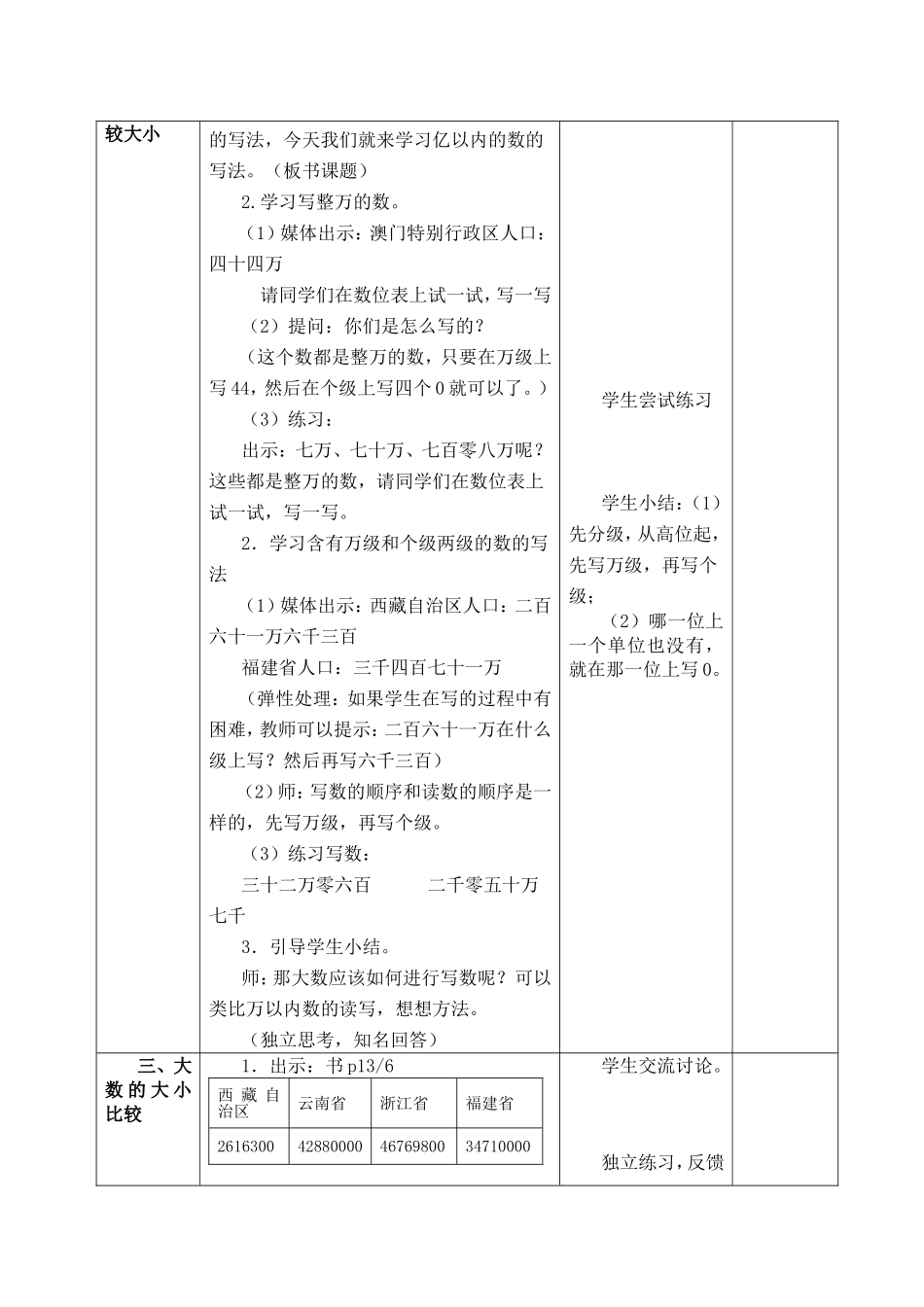 较大小

的写法，今天我们就来学习亿以内的数的写法。（板书课题）

2.学习写整万的数。

（1）媒体出示：澳门特别行政区人口：四十四万

请同学们在数位表上试一试，写一写

（2）提问：你们是怎么写的？

（这个数都是整万的数，只要在万级上写44，然后在个级上写四个0就可以了。）

（3）练习：

出示：七万、七十万、七百零八万呢？这些都是整万的数，请同学们在数位表上试一试，写一写。

2．学习含有万级和个级两级的数的写法

（1）媒体出示：西藏自治区人口：二百六十一万六千三百

福建省人口：三千四百七十一万

（弹性处理：如果学生在写的过程中有困难，教师可以提示：二百六十一万在什么级上写？然后再写六千三百）

（2）师：写数的顺序和读数的顺序是一样的，先写万级，再写个级。

（3）练习写数：

三十二万零六百　　二千零五十万七千

3．引导学生小结。

师：那大数应该如何进行写数呢？可以类比万以内数的读写，想想方法。

（独立思考，知名回答）

学生尝试练习

学生小结：（1）先分级，从高位起，先写万级，再写个级；

（2）哪一位上一个单位也没有，就在那一位上写0。

三、大数的大小比较

1．出示：书p13/6

| 西藏自治区 | 云南省 | 浙江省 | 福建省 |
|---|---|---|---|
| 2616300 | 42880000 | 46769800 | 34710000 |

学生交流讨论。

独立练习，反馈